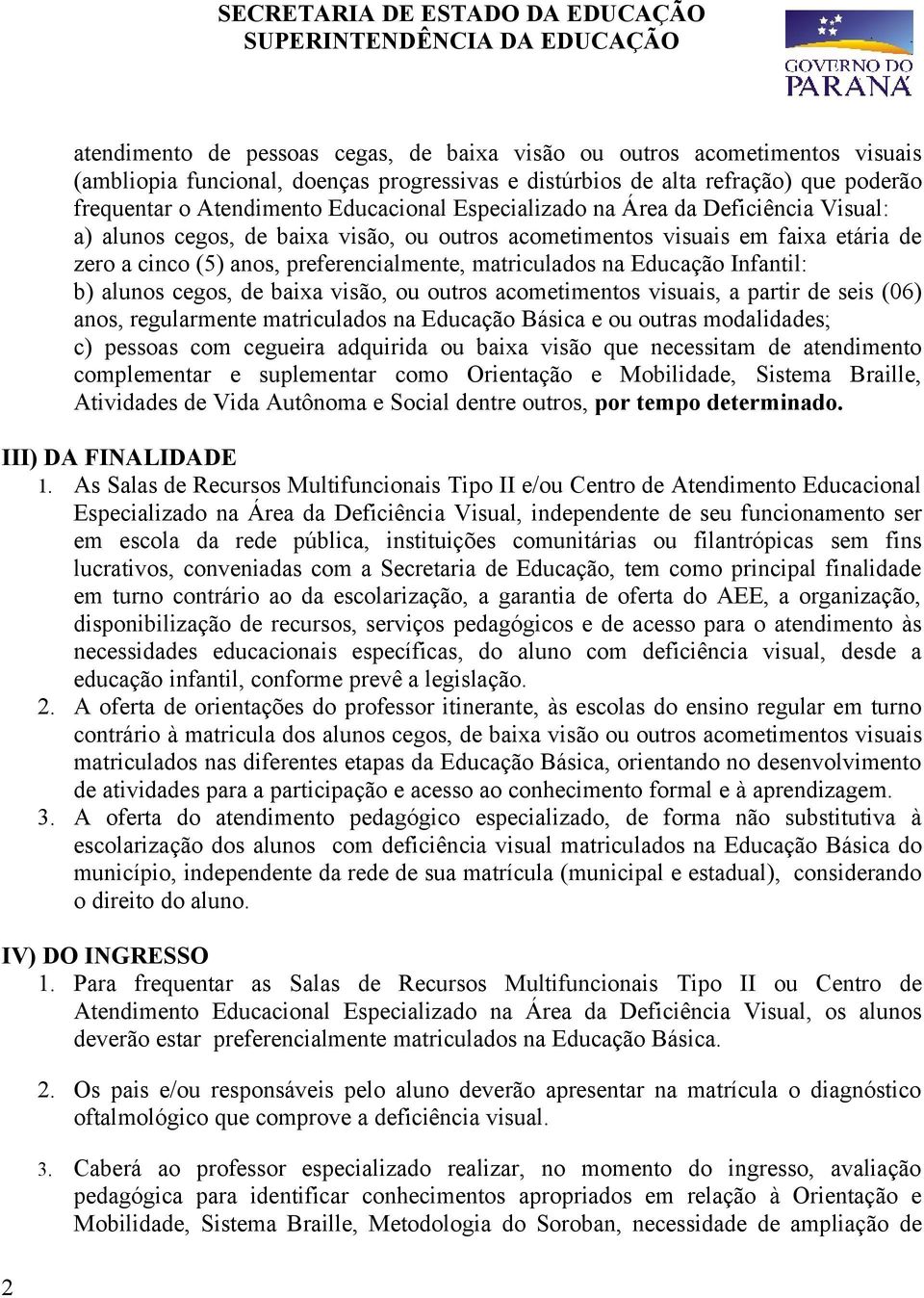 SECRETARIA DE ESTADO DA EDUCAÇÃO
SUPERINTENDÊNCIA DA EDUCAÇÃO

GOVERNO DO PARANÁ

atendimento de pessoas cegas, de baixa visão ou outros acometimentos visuais (ambliopia funcional, doenças progressivas e distúrbios de alta refração) que poderão frequentar o Atendimento Educacional Especializado na Área da Deficiência Visual:
a) alunos cegos, de baixa visão, ou outros acometimentos visuais em faixa etária de zero a cinco (5) anos, preferencialmente, matriculados na Educação Infantil:
b) alunos cegos, de baixa visão, ou outros acometimentos visuais, a partir de seis (06) anos, regularmente matriculados na Educação Básica e ou outras modalidades;
c) pessoas com cegueira adquirida ou baixa visão que necessitam de atendimento complementar e suplementar como Orientação e Mobilidade, Sistema Braille, Atividades de Vida Autônoma e Social dentre outros, por tempo determinado.

III) DA FINALIDADE
1. As Salas de Recursos Multifuncionais Tipo II e/ou Centro de Atendimento Educacional Especializado na Área da Deficiência Visual, independente de seu funcionamento ser em escola da rede pública, instituições comunitárias ou filantrópicas sem fins lucrativos, conveniadas com a Secretaria de Educação, tem como principal finalidade em turno contrário ao da escolarização, a garantia de oferta do AEE, a organização, disponibilização de recursos, serviços pedagógicos e de acesso para o atendimento às necessidades educacionais específicas, do aluno com deficiência visual, desde a educação infantil, conforme prevê a legislação.
2. A oferta de orientações do professor itinerante, às escolas do ensino regular em turno contrário à matricula dos alunos cegos, de baixa visão ou outros acometimentos visuais matriculados nas diferentes etapas da Educação Básica, orientando no desenvolvimento de atividades para a participação e acesso ao conhecimento formal e à aprendizagem.
3. A oferta do atendimento pedagógico especializado, de forma não substitutiva à escolarização dos alunos com deficiência visual matriculados na Educação Básica do município, independente da rede de sua matrícula (municipal e estadual), considerando o direito do aluno.

IV) DO INGRESSO
1. Para frequentar as Salas de Recursos Multifuncionais Tipo II ou Centro de Atendimento Educacional Especializado na Área da Deficiência Visual, os alunos deverão estar preferencialmente matriculados na Educação Básica.

2. Os pais e/ou responsáveis pelo aluno deverão apresentar na matrícula o diagnóstico oftalmológico que comprove a deficiência visual.

3. Caberá ao professor especializado realizar, no momento do ingresso, avaliação pedagógica para identificar conhecimentos apropriados em relação à Orientação e Mobilidade, Sistema Braille, Metodologia do Soroban, necessidade de ampliação de

2